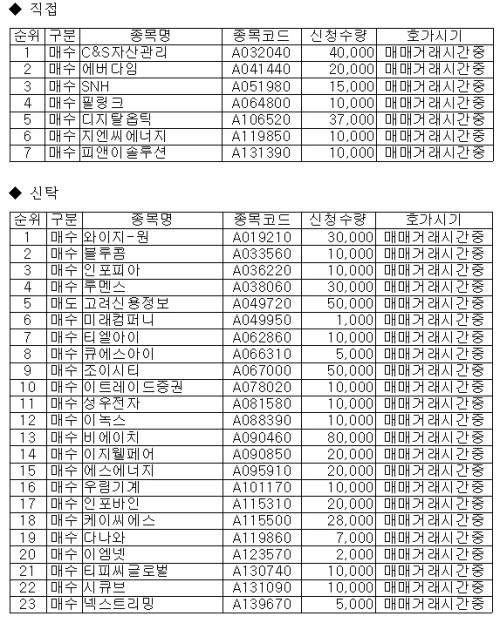 ◆ 직접

| 순위 | 구분 | 종목명 | 종목코드 | 신청수량 | 호가시기 |
|---|---|---|---|---|---|
| 1 | 매수 | C&S자산관리 | A032040 | 40,000 | 매매거래시간중 |
| 2 | 매수 | 에버다임 | A041440 | 20,000 | 매매거래시간중 |
| 3 | 매수 | SNH | A051980 | 15,000 | 매매거래시간중 |
| 4 | 매수 | 필링크 | A064800 | 10,000 | 매매거래시간중 |
| 5 | 매수 | 디지탈옵틱 | A106520 | 37,000 | 매매거래시간중 |
| 6 | 매수 | 지엔씨에너지 | A119850 | 10,000 | 매매거래시간중 |
| 7 | 매수 | 피앤이솔루션 | A131390 | 10,000 | 매매거래시간중 |

◆ 신탁

| 순위 | 구분 | 종목명 | 종목코드 | 신청수량 | 호가시기 |
|---|---|---|---|---|---|
| 1 | 매수 | 와이지-원 | A019210 | 30,000 | 매매거래시간중 |
| 2 | 매수 | 블루콤 | A033560 | 10,000 | 매매거래시간중 |
| 3 | 매수 | 인포피아 | A036220 | 10,000 | 매매거래시간중 |
| 4 | 매수 | 루멘스 | A038060 | 30,000 | 매매거래시간중 |
| 5 | 매도 | 고려신용정보 | A049720 | 50,000 | 매매거래시간중 |
| 6 | 매수 | 미래컴퍼니 | A049950 | 1,000 | 매매거래시간중 |
| 7 | 매수 | 티엘아이 | A062860 | 10,000 | 매매거래시간중 |
| 8 | 매수 | 큐에스아이 | A066310 | 5,000 | 매매거래시간중 |
| 9 | 매수 | 조이시티 | A067000 | 50,000 | 매매거래시간중 |
| 10 | 매수 | 이트레이드증권 | A078020 | 10,000 | 매매거래시간중 |
| 11 | 매수 | 성우전자 | A081580 | 10,000 | 매매거래시간중 |
| 12 | 매수 | 이녹스 | A088390 | 10,000 | 매매거래시간중 |
| 13 | 매수 | 비에이치 | A090460 | 80,000 | 매매거래시간중 |
| 14 | 매수 | 이지웰페어 | A090850 | 20,000 | 매매거래시간중 |
| 15 | 매수 | 에스에너지 | A095910 | 20,000 | 매매거래시간중 |
| 16 | 매수 | 우림기계 | A101170 | 10,000 | 매매거래시간중 |
| 17 | 매수 | 인포바인 | A115310 | 20,000 | 매매거래시간중 |
| 18 | 매수 | 케이씨에스 | A115500 | 28,000 | 매매거래시간중 |
| 19 | 매수 | 다나와 | A119860 | 7,000 | 매매거래시간중 |
| 20 | 매수 | 이엠넷 | A123570 | 2,000 | 매매거래시간중 |
| 21 | 매수 | 티피씨글로벌 | A130740 | 10,000 | 매매거래시간중 |
| 22 | 매수 | 시큐브 | A131090 | 10,000 | 매매거래시간중 |
| 23 | 매수 | 넥스트리밍 | A139670 | 5,000 | 매매거래시간중 |